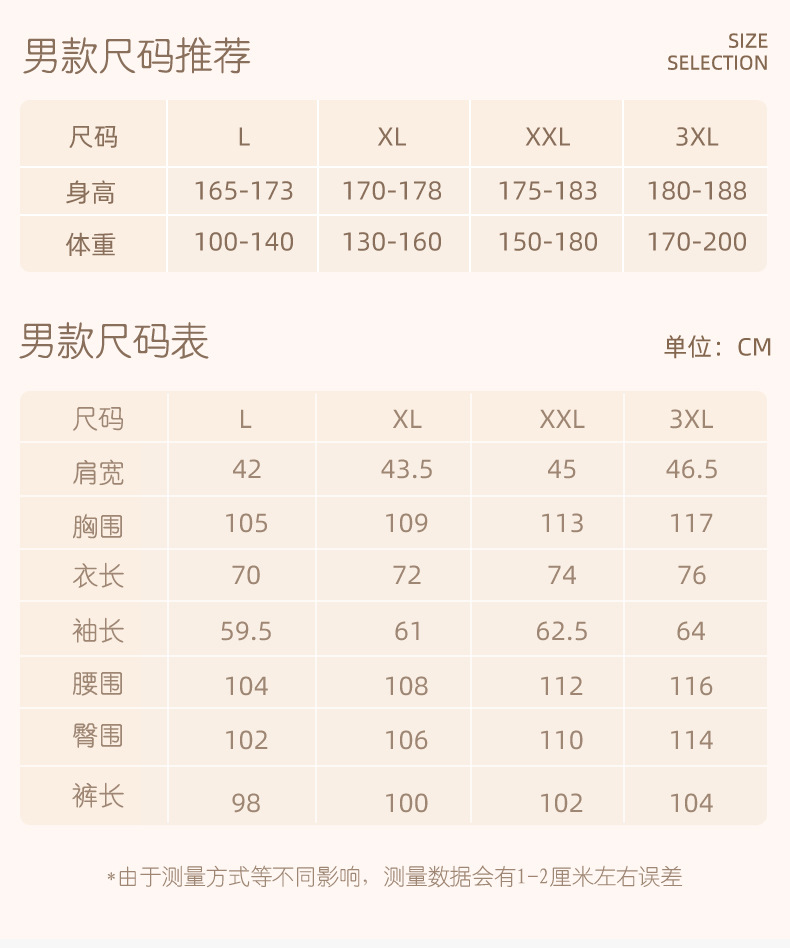 男款尺码推荐

SIZE
SELECTION

| 尺码 | L | XL | XXL | 3XL |
|---|---|---|---|---|
| 身高 | 165-173 | 170-178 | 175-183 | 180-188 |
| 体重 | 100-140 | 130-160 | 150-180 | 170-200 |

男款尺码表

单位：CM

| 尺码 | L | XL | XXL | 3XL |
|---|---|---|---|---|
| 肩宽 | 42 | 43.5 | 45 | 46.5 |
| 胸围 | 105 | 109 | 113 | 117 |
| 衣长 | 70 | 72 | 74 | 76 |
| 袖长 | 59.5 | 61 | 62.5 | 64 |
| 腰围 | 104 | 108 | 112 | 116 |
| 臀围 | 102 | 106 | 110 | 114 |
| 裤长 | 98 | 100 | 102 | 104 |

*由于测量方式等不同影响，测量数据会有1-2厘米左右误差